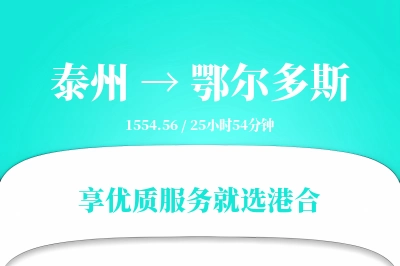 泰州 → 鄂尔多斯

1554.56 / 25小时54分钟

享优质服务就选港合